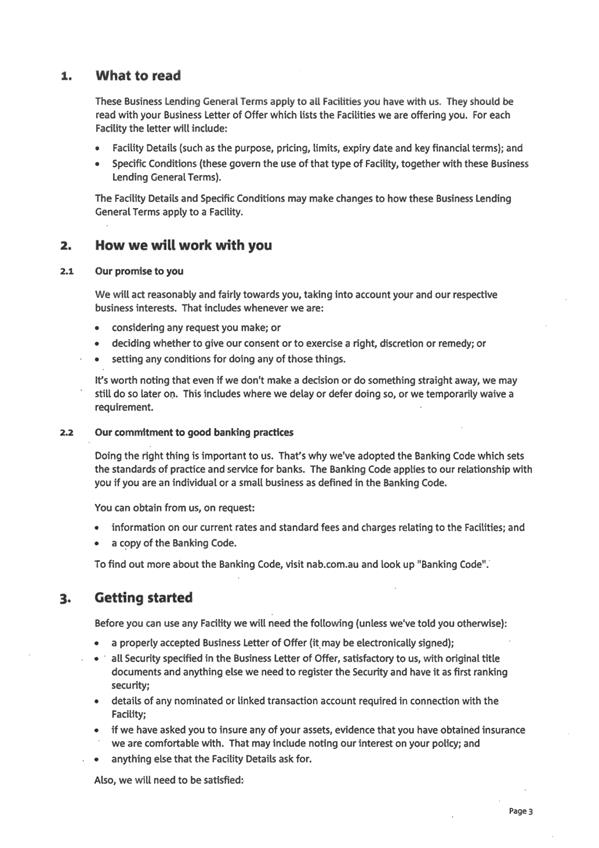 1. What to read

These Business Lending General Terms apply to all Facilities you have with us. They should be read with your Business Letter of Offer which lists the Facilities we are offering you. For each Facility the letter will include:

• Facility Details (such as the purpose, pricing, limits, expiry date and key financial terms); and
• Specific Conditions (these govern the use of that type of Facility, together with these Business Lending General Terms).

The Facility Details and Specific Conditions may make changes to how these Business Lending General Terms apply to a Facility.

2. How we will work with you

2.1 Our promise to you

We will act reasonably and fairly towards you, taking into account your and our respective business interests. That includes whenever we are:

• considering any request you make; or
• deciding whether to give our consent or to exercise a right, discretion or remedy; or
• setting any conditions for doing any of those things.

It's worth noting that even if we don't make a decision or do something straight away, we may still do so later on. This includes where we delay or defer doing so, or we temporarily waive a requirement.

2.2 Our commitment to good banking practices

Doing the right thing is important to us. That's why we've adopted the Banking Code which sets the standards of practice and service for banks. The Banking Code applies to our relationship with you if you are an individual or a small business as defined in the Banking Code.

You can obtain from us, on request:

• information on our current rates and standard fees and charges relating to the Facilities; and
• a copy of the Banking Code.

To find out more about the Banking Code, visit nab.com.au and look up "Banking Code".

3. Getting started

Before you can use any Facility we will need the following (unless we've told you otherwise):

• a properly accepted Business Letter of Offer (it may be electronically signed);
• all Security specified in the Business Letter of Offer, satisfactory to us, with original title documents and anything else we need to register the Security and have it as first ranking security;
• details of any nominated or linked transaction account required in connection with the Facility;
• if we have asked you to insure any of your assets, evidence that you have obtained insurance we are comfortable with. That may include noting our interest on your policy; and
• anything else that the Facility Details ask for.

Also, we will need to be satisfied:

Page 3